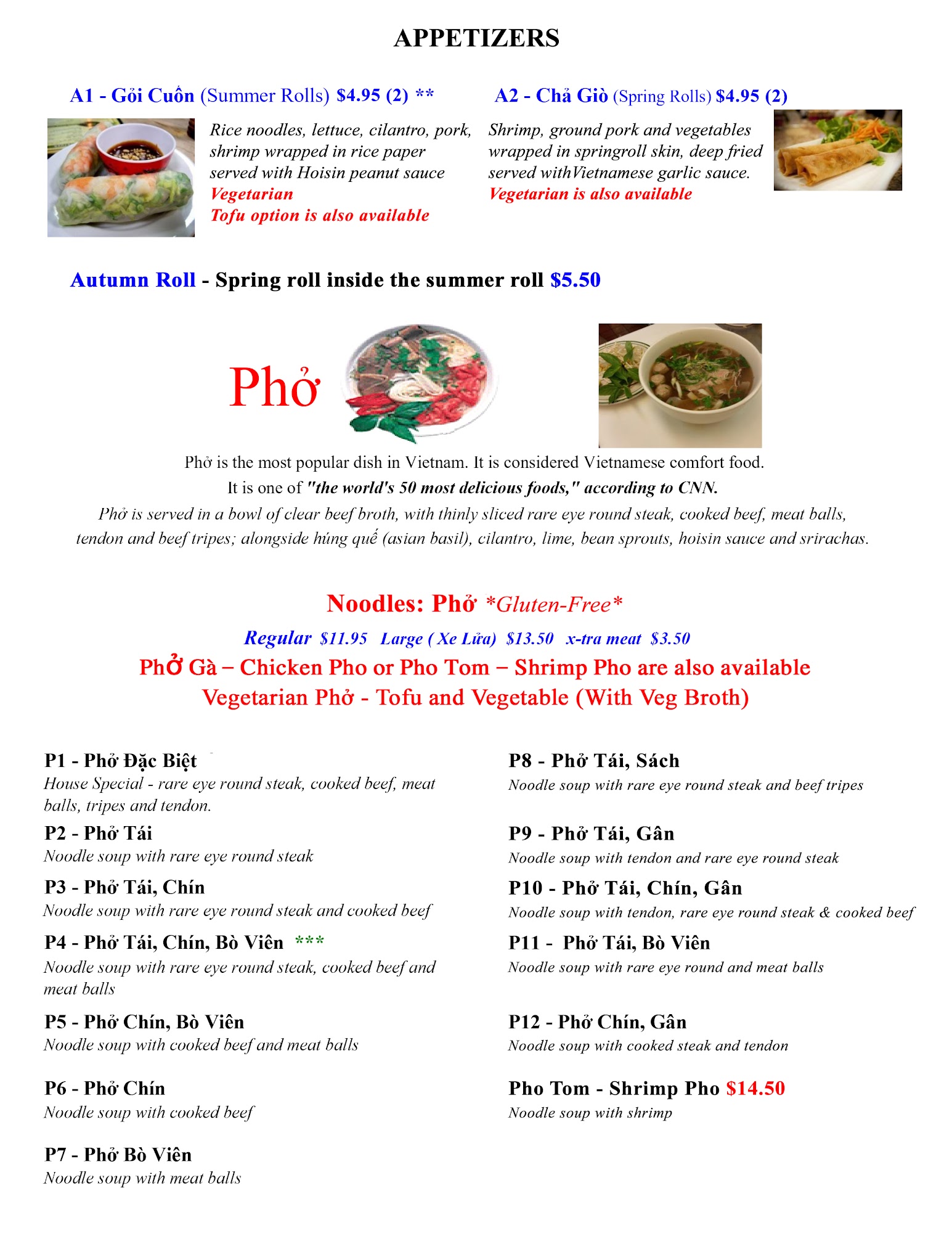 APPETIZERS

A1 - Gỏi Cuốn (Summer Rolls) $4.95 (2) **

Rice noodles, lettuce, cilantro, pork, shrimp wrapped in rice paper served with Hoisin peanut sauce
Vegetarian
Tofu option is also available

A2 - Chả Giò (Spring Rolls) $4.95 (2)

Shrimp, ground pork and vegetables wrapped in springroll skin, deep fried served withVietnamese garlic sauce.
Vegetarian is also available

Autumn Roll - Spring roll inside the summer roll $5.50

Phở

Phở is the most popular dish in Vietnam. It is considered Vietnamese comfort food.
It is one of "the world's 50 most delicious foods," according to CNN.
Phở is served in a bowl of clear beef broth, with thinly sliced rare eye round steak, cooked beef, meat balls, tendon and beef tripes; alongside húng quế (asian basil), cilantro, lime, bean sprouts, hoisin sauce and srirachas.

Noodles: Phở *Gluten-Free*

Regular $11.95 Large ( Xe Lửa) $13.50 x-tra meat $3.50
Phở Gà – Chicken Pho or Pho Tom – Shrimp Pho are also available
Vegetarian Phở - Tofu and Vegetable (With Veg Broth)

P1 - Phở Đặc Biệt
House Special - rare eye round steak, cooked beef, meat balls, tripes and tendon.

P2 - Phở Tái
Noodle soup with rare eye round steak

P3 - Phở Tái, Chín
Noodle soup with rare eye round steak and cooked beef

P4 - Phở Tái, Chín, Bò Viên ***
Noodle soup with rare eye round steak, cooked beef and meat balls

P5 - Phở Chín, Bò Viên
Noodle soup with cooked beef and meat balls

P6 - Phở Chín
Noodle soup with cooked beef

P7 - Phở Bò Viên
Noodle soup with meat balls

P8 - Phở Tái, Sách
Noodle soup with rare eye round steak and beef tripes

P9 - Phở Tái, Gân
Noodle soup with tendon and rare eye round steak

P10 - Phở Tái, Chín, Gân
Noodle soup with tendon, rare eye round steak & cooked beef

P11 - Phở Tái, Bò Viên
Noodle soup with rare eye round and meat balls

P12 - Phở Chín, Gân
Noodle soup with cooked steak and tendon

Pho Tom - Shrimp Pho $14.50
Noodle soup with shrimp